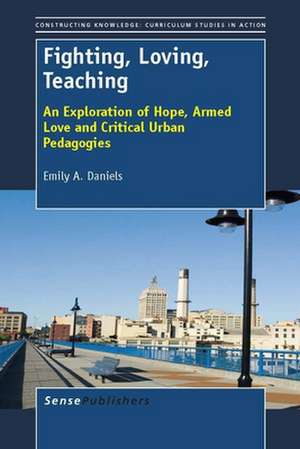 CONSTRUCTING KNOWLEDGE: CURRICULUM STUDIES IN ACTION

Fighting, Loving, Teaching

An Exploration of Hope, Armed Love and Critical Urban Pedagogies

Emily A. Daniels

SensePublishers